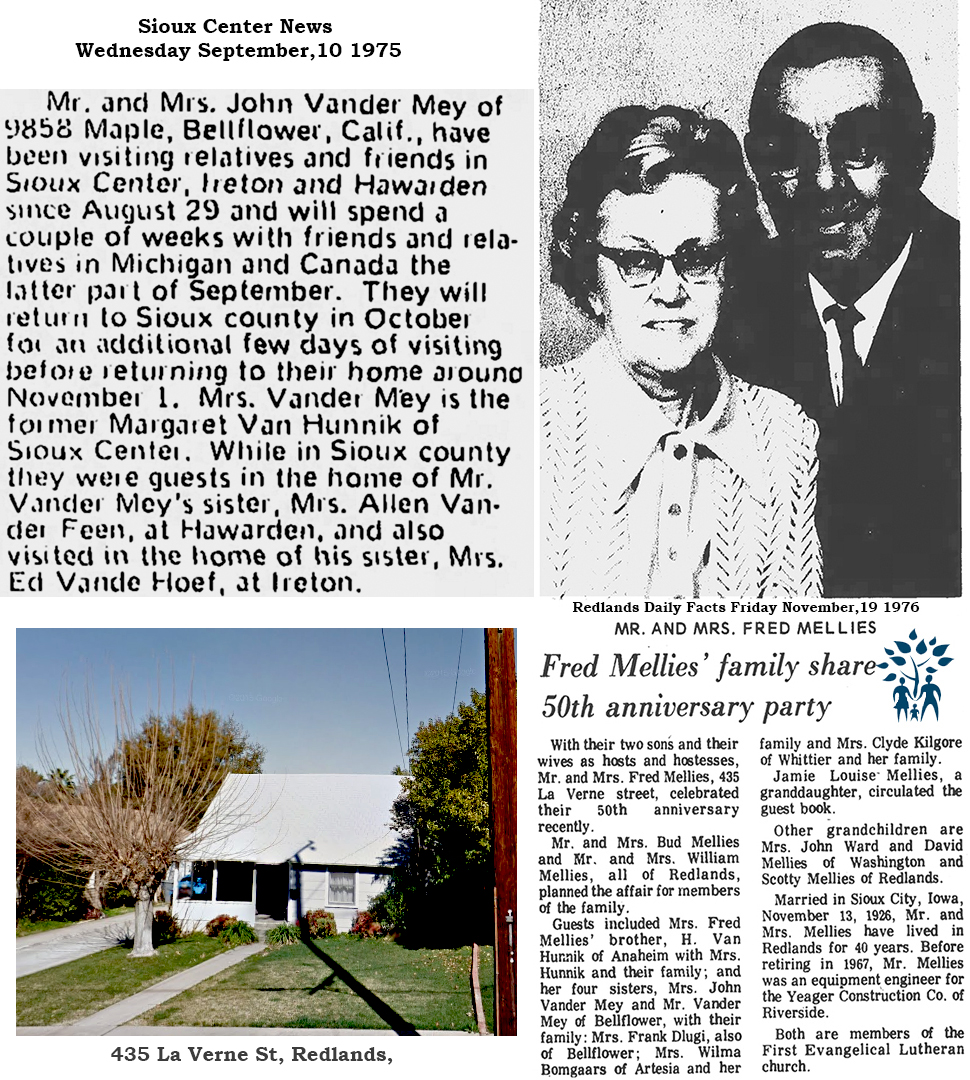 Sioux Center News
Wednesday September,10 1975

Mr. and Mrs. John Vander Mey of 9858 Maple, Bellflower, Calif., have been visiting relatives and friends in Sioux Center, Ireton and Hawarden since August 29 and will spend a couple of weeks with friends and relatives in Michigan and Canada the latter part of September. They will return to Sioux county in October for an additional few days of visiting before returning to their home around November 1. Mrs. Vander Mey is the former Margaret Van Hunnik of Sioux Center. While in Sioux county they were guests in the home of Mr. Vander Mey's sister, Mrs. Allen Vander Feen, at Hawarden, and also visited in the home of his sister, Mrs. Ed Vande Hoef, at Ireton.

Redlands Daily Facts Friday November,19 1976

MR. AND MRS. FRED MELLIES

Fred Mellies' family share 50th anniversary party

With their two sons and their wives as hosts and hostesses, Mr. and Mrs. Fred Mellies, 435 La Verne street, celebrated their 50th anniversary recently.

Mr. and Mrs. Bud Mellies and Mr. and Mrs. William Mellies, all of Redlands, planned the affair for members of the family.

Guests included Mrs. Fred Mellies' brother, H. Van Hunnik of Anaheim with Mrs. Hunnik and their family; and her four sisters, Mrs. John Vander Mey and Mr. Vander Mey of Bellflower, with their family: Mrs. Frank Dlugi, also of Bellflower; Mrs. Wilma Bomgaars of Artesia and her family and Mrs. Clyde Kilgore of Whittier and her family.

Jamie Louise Mellies, a granddaughter, circulated the guest book.

Other grandchildren are Mrs. John Ward and David Mellies of Washington and Scotty Mellies of Redlands.

Married in Sioux City, Iowa, November 13, 1926, Mr. and Mrs. Mellies have lived in Redlands for 40 years. Before retiring in 1967, Mr. Mellies was an equipment engineer for the Yeager Construction Co. of Riverside.

Both are members of the First Evangelical Lutheran church.

435 La Verne St, Redlands,